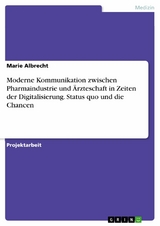 Medizin

Marie Albrecht

Moderne Kommunikation zwischen Pharmaindustrie und Ärzteschaft in Zeiten der Digitalisierung. Status quo und die Chancen

Projektarbeit

GRIN